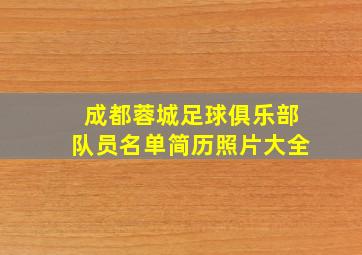 成都蓉城足球俱乐部
队员名单简历照片大全